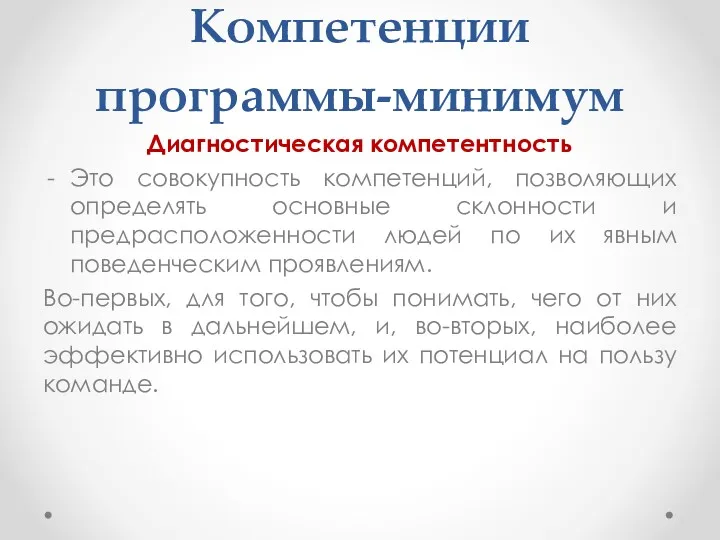 Компетенции программы-минимум

Диагностическая компетентность

- Это совокупность компетенций, позволяющих определять основные склонности и предрасположенности людей по их явным поведенческим проявлениям.

Во-первых, для того, чтобы понимать, чего от них ожидать в дальнейшем, и, во-вторых, наиболее эффективно использовать их потенциал на пользу команде.